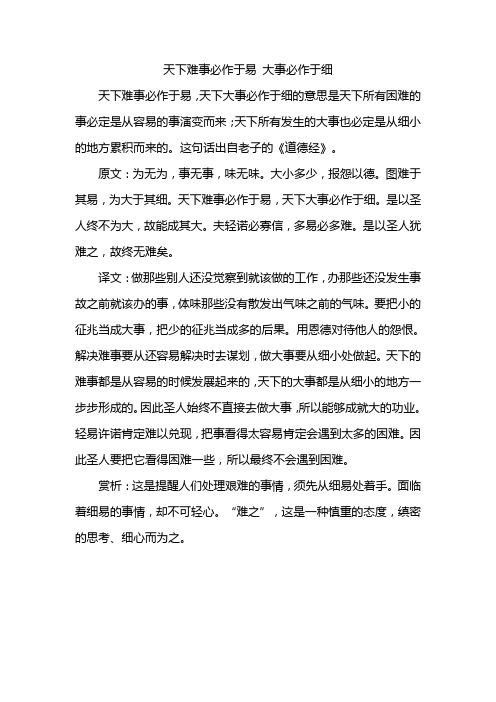 天下难事必作于易 大事必作于细

天下难事必作于易，天下大事必作于细的意思是天下所有困难的事必定是从容易的事演变而来；天下所有发生的大事也必定是从细小的地方累积而来的。这句话出自老子的《道德经》。

原文：为无为，事无事，味无味。大小多少，报怨以德。图难于其易，为大于其细。天下难事必作于易，天下大事必作于细。是以圣人终不为大，故能成其大。夫轻诺必寡信，多易必多难。是以圣人犹难之，故终无难矣。

译文：做那些别人还没觉察到就该做的工作，办那些还没发生事故之前就该办的事，体味那些没有散发出气味之前的气味。要把小的征兆当成大事，把少的征兆当成多的后果。用恩德对待他人的怨恨。解决难事要从还容易解决时去谋划，做大事要从细小处做起。天下的难事都是从容易的时候发展起来的，天下的大事都是从细小的地方一步步形成的。因此圣人始终不直接去做大事，所以能够成就大的功业。轻易许诺肯定难以兑现，把事看得太容易肯定会遇到太多的困难。因此圣人要把它看得困难一些，所以最终不会遇到困难。

赏析：这是提醒人们处理艰难的事情，须先从细易处着手。面临着细易的事情，却不可轻心。“难之”，这是一种慎重的态度，缜密的思考、细心而为之。